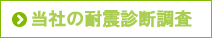 当社の耐震診断調査